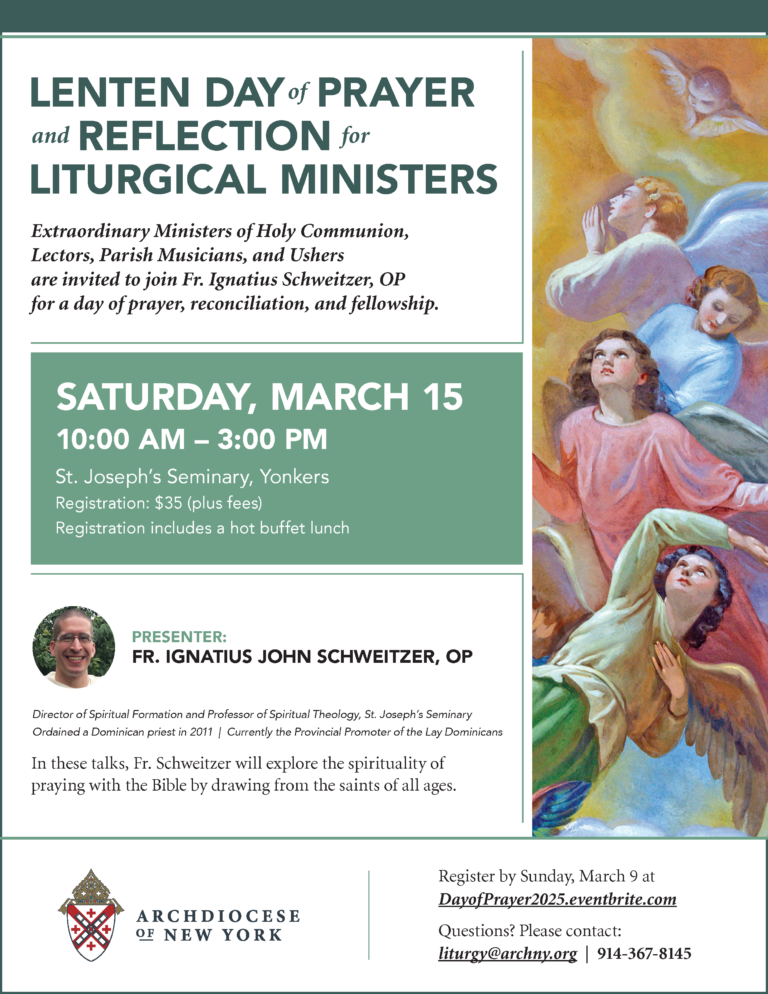 LENTEN DAY of PRAYER and REFLECTION for LITURGICAL MINISTERS

Extraordinary Ministers of Holy Communion, Lectors, Parish Musicians, and Ushers are invited to join Fr. Ignatius Schweitzer, OP for a day of prayer, reconciliation, and fellowship.

SATURDAY, MARCH 15
10:00 AM – 3:00 PM
St. Joseph's Seminary, Yonkers
Registration: $35 (plus fees)
Registration includes a hot buffet lunch

PRESENTER:
FR. IGNATIUS JOHN SCHWEITZER, OP

Director of Spiritual Formation and Professor of Spiritual Theology, St. Joseph's Seminary
Ordained a Dominican priest in 2011 | Currently the Provincial Promoter of the Lay Dominicans

In these talks, Fr. Schweitzer will explore the spirituality of praying with the Bible by drawing from the saints of all ages.

ARCHDIOCESE OF NEW YORK

Register by Sunday, March 9 at
DayofPrayer2025.eventbrite.com
Questions? Please contact:
liturgy@archny.org | 914-367-8145